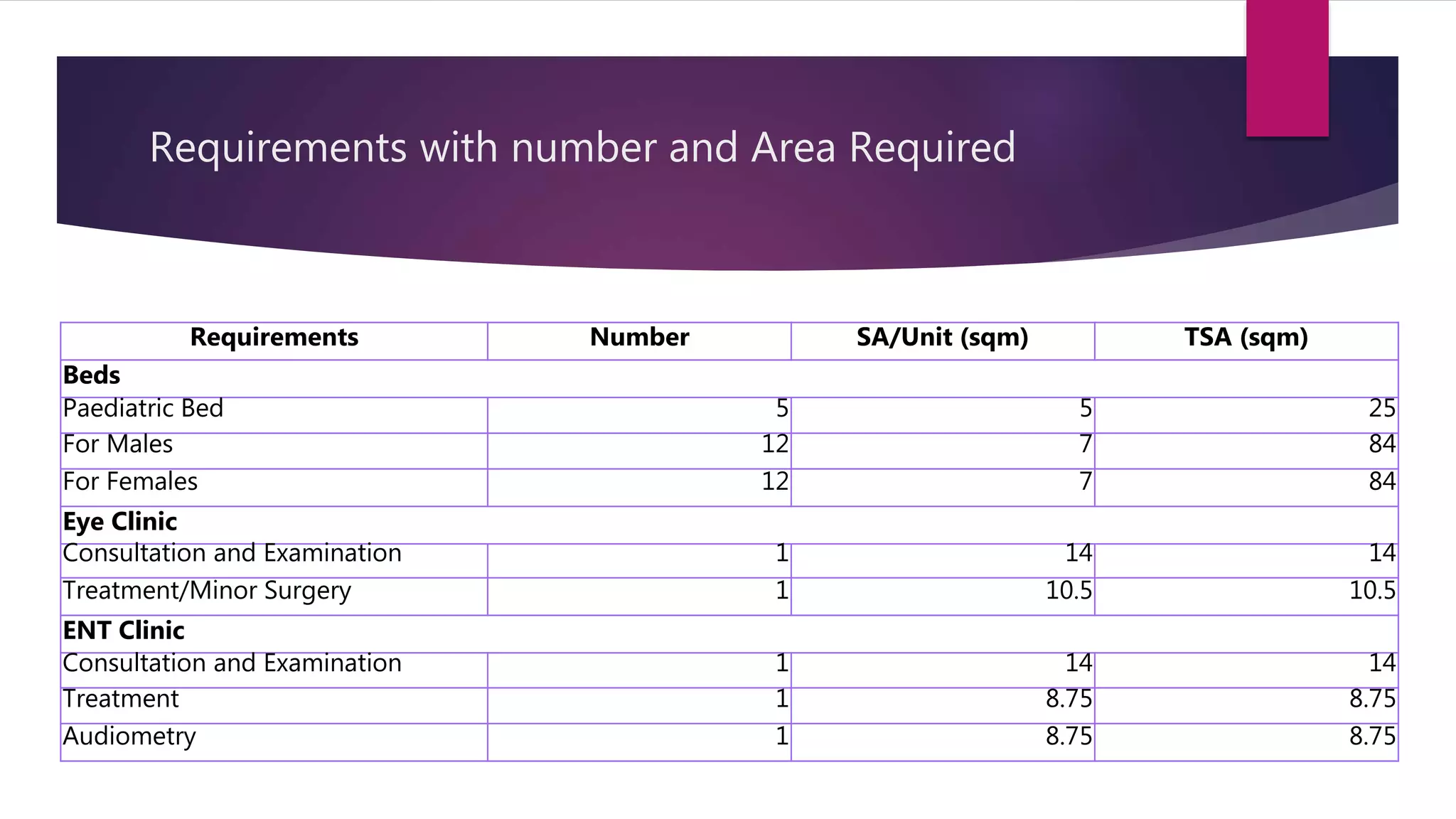 Requirements with number and Area Required

| Requirements | Number | SA/Unit (sqm) | TSA (sqm) |
|---|---|---|---|
| **Beds** | | | |
| Paediatric Bed | 5 | 5 | 25 |
| For Males | 12 | 7 | 84 |
| For Females | 12 | 7 | 84 |
| **Eye Clinic** | | | |
| Consultation and Examination | 1 | 14 | 14 |
| Treatment/Minor Surgery | 1 | 10.5 | 10.5 |
| **ENT Clinic** | | | |
| Consultation and Examination | 1 | 14 | 14 |
| Treatment | 1 | 8.75 | 8.75 |
| Audiometry | 1 | 8.75 | 8.75 |